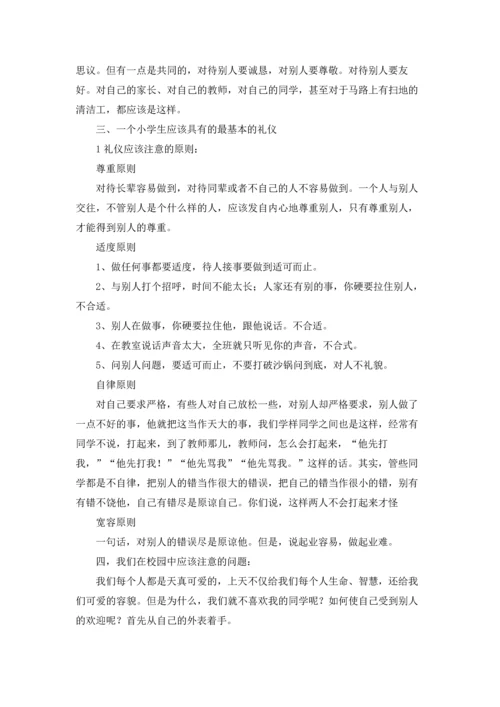 思议。但有一点是共同的，对待别人要诚恳，对别人要尊敬。对待别人要友好。对自己的家长、对自己的教师，对自己的同学，甚至对于马路上有扫地的清洁工，都应该是这样。

三、一个小学生应该具有的最基本的礼仪

1 礼仪应该注意的原则：

尊重原则

对待长辈容易做到，对待同辈或者不自己的人不容易做到。一个人与别人交往，不管别人是个什么样的人，应该发自内心地尊重别人，只有尊重别人，才能得到别人的尊重。

适度原则

1、做任何事都要适度，待人接事要做到适可而止。

2、与别人打个招呼，时间不能太长；人家还有别的事，你硬要拉住别人，不合适。

3、别人在做事，你硬要拉住他，跟他说话。不合适。

4、在教室说话声音太大，全班就只听见你的声音，不合式。

5、问别人问题，要适可而止，不要打破沙锅问到底，对人不礼貌。

自律原则

对自己要求严格，有些人对自己放松一些，对别人却严格要求，别人做了一点不好的事，他就把这当作天大的事，我们学样同学之间也是这样，经常有同学不说，打起来，到了教师那儿，教师问，怎么会打起来，“他先打我，”“他先打我！”“他先骂我”“他先骂我。”这样的话。其实，管些同学都是不自律，把别人的错当作很大的错误，把自己的错当作很小的错，别有有错不饶他，自己有错尽是原谅自己。你们说，这样两人不会打起来才怪

宽容原则

一句话，对别人的错误尽是原谅他。但是，说起业容易，做起业难。

四，我们在校园中应该注意的问题：

我们每个人都是天真可爱的，上天不仅给我们每个人生命、智慧，还给我们可爱的容貌。但是为什么，我们就不喜欢我的同学呢？如何使自己受到别人的欢迎呢？首先从自己的外表着手。